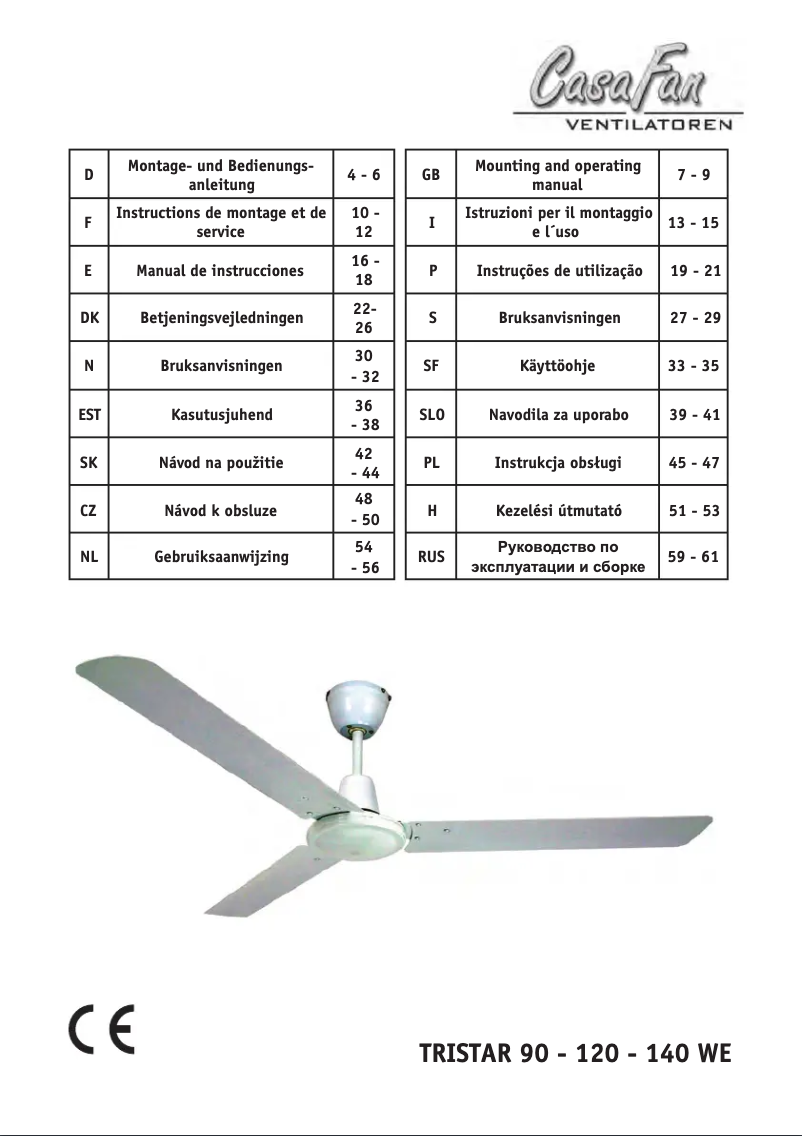 CasaFan
VENTILATOREN

| D | Montage- und Bedienungsanleitung | 4 - 6 |
|---|---|---|
| F | Instructions de montage et de service | 10 - 12 |
| E | Manual de instrucciones | 16 - 18 |
| DK | Betjeningsvejledningen | 22- 26 |
| N | Bruksanvisningen | 30 - 32 |
| EST | Kasutusjuhend | 36 - 38 |
| SK | Návod na použitie | 42 - 44 |
| CZ | Návod k obsluze | 48 - 50 |
| NL | Gebruiksaanwijzing | 54 - 56 |

| GB | Mounting and operating manual | 7 - 9 |
|---|---|---|
| I | Istruzioni per il montaggio e l´uso | 13 - 15 |
| P | Instruções de utilização | 19 - 21 |
| S | Bruksanvisningen | 27 - 29 |
| SF | Käyttöohje | 33 - 35 |
| SLO | Navodila za uporabo | 39 - 41 |
| PL | Instrukcja obsługi | 45 - 47 |
| H | Kezelési útmutató | 51 - 53 |
| RUS | Руководство по эксплуатации и сборке | 59 - 61 |

CE

TRISTAR 90 - 120 - 140 WE